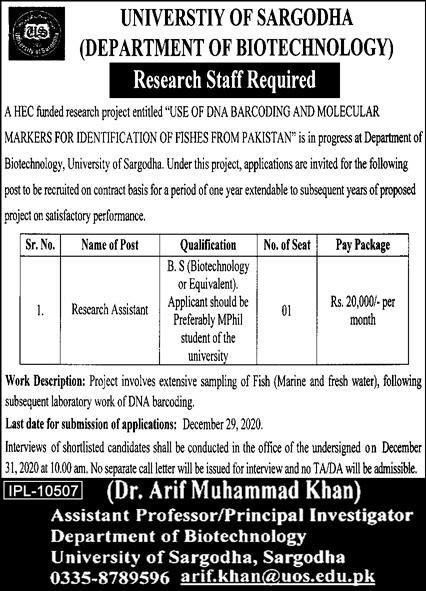 US University of Sargodha

UNIVERSTIY OF SARGODHA
(DEPARTMENT OF BIOTECHNOLOGY)

Research Staff Required

A HEC funded research project entitled "USE OF DNA BARCODING AND MOLECULAR MARKERS FOR IDENTIFICATION OF FISHES FROM PAKISTAN" is in progress at Department of Biotechnology, University of Sargodha. Under this project, applications are invited for the following post to be recruited on contract basis for a period of one year extendable to subsequent years of proposed project on satisfactory performance.

| Sr. No. | Name of Post | Qualification | No. of Seat | Pay Package |
|---|---|---|---|---|
| 1. | Research Assistant | B. S (Biotechnology or Equivalent). Applicant should be Preferably MPhil student of the university | 01 | Rs. 20,000/- per month |

Work Description: Project involves extensive sampling of Fish (Marine and fresh water), following subsequent laboratory work of DNA barcoding.

Last date for submission of applications: December 29, 2020.

Interviews of shortlisted candidates shall be conducted in the office of the undersigned on December 31, 2020 at 10.00 am. No separate call letter will be issued for interview and no TA/DA will be admissible.

IPL-10507

(Dr. Arif Muhammad Khan)
Assistant Professor/Principal Investigator
Department of Biotechnology
University of Sargodha, Sargodha
0335-8789596 arif.khan@uos.edu.pk